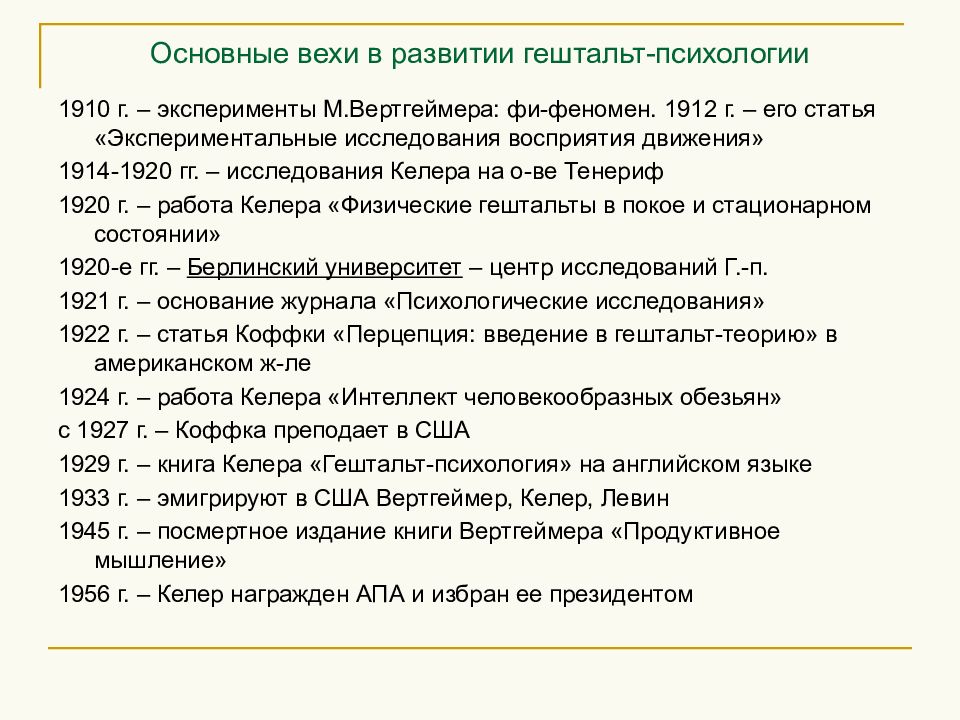 Основные вехи в развитии гештальт-психологии

1910 г. – эксперименты М.Вертгеймера: фи-феномен. 1912 г. – его статья «Экспериментальные исследования восприятия движения»

1914-1920 гг. – исследования Келера на о-ве Тенериф

1920 г. – работа Келера «Физические гештальты в покое и стационарном состоянии»

1920-е гг. – Берлинский университет – центр исследований Г.-п.

1921 г. – основание журнала «Психологические исследования»

1922 г. – статья Коффки «Перцепция: введение в гештальт-теорию» в американском ж-ле

1924 г. – работа Келера «Интеллект человекообразных обезьян»

с 1927 г. – Коффка преподает в США

1929 г. – книга Келера «Гештальт-психология» на английском языке

1933 г. – эмигрируют в США Вертгеймер, Келер, Левин

1945 г. – посмертное издание книги Вертгеймера «Продуктивное мышление»

1956 г. – Келер награжден АПА и избран ее президентом